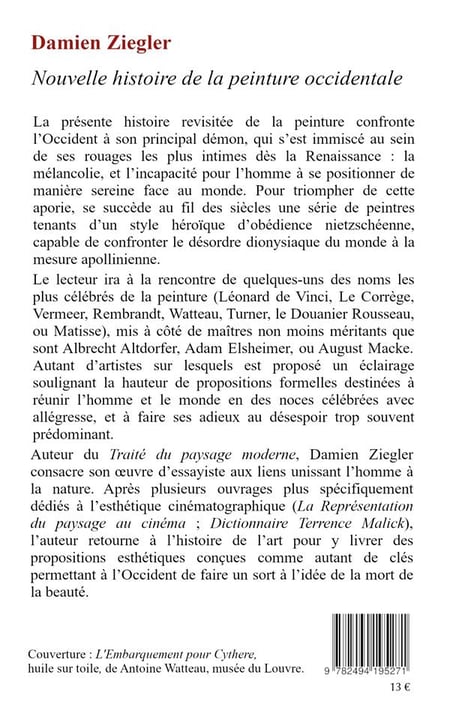 Damien Ziegler

Nouvelle histoire de la peinture occidentale

La présente histoire revisitée de la peinture confronte l'Occident à son principal démon, qui s'est immiscé au sein de ses rouages les plus intimes dès la Renaissance : la mélancolie, et l'incapacité pour l'homme à se positionner de manière sereine face au monde. Pour triompher de cette aporie, se succède au fil des siècles une série de peintres tenants d'un style héroïque d'obédience nietzschéenne, capable de confronter le désordre dionysiaque du monde à la mesure apollinienne.

Le lecteur ira à la rencontre de quelques-uns des noms les plus célébrés de la peinture (Léonard de Vinci, Le Corrège, Vermeer, Rembrandt, Watteau, Turner, le Douanier Rousseau, ou Matisse), mis à côté de maîtres non moins méritants que sont Albrecht Altdorfer, Adam Elsheimer, ou August Macke. Autant d'artistes sur lesquels est proposé un éclairage soulignant la hauteur de propositions formelles destinées à réunir l'homme et le monde en des noces célébrées avec allégresse, et à faire ses adieux au désespoir trop souvent prédominant.

Auteur du Traité du paysage moderne, Damien Ziegler consacre son œuvre d'essayiste aux liens unissant l'homme à la nature. Après plusieurs ouvrages plus spécifiquement dédiés à l'esthétique cinématographique (La Représentation du paysage au cinéma ; Dictionnaire Terrence Malick), l'auteur retourne à l'histoire de l'art pour y livrer des propositions esthétiques conçues comme autant de clés permettant à l'Occident de faire un sort à l'idée de la mort de la beauté.

Couverture : L'Embarquement pour Cythere, huile sur toile, de Antoine Watteau, musée du Louvre.

9 782494 195271

13 €